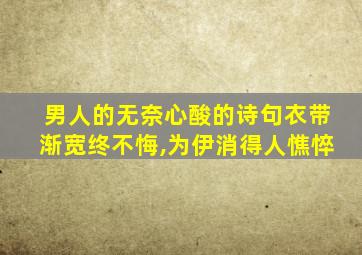 男人的无奈心酸的诗句衣带渐宽终不悔,为伊消得人憔悴